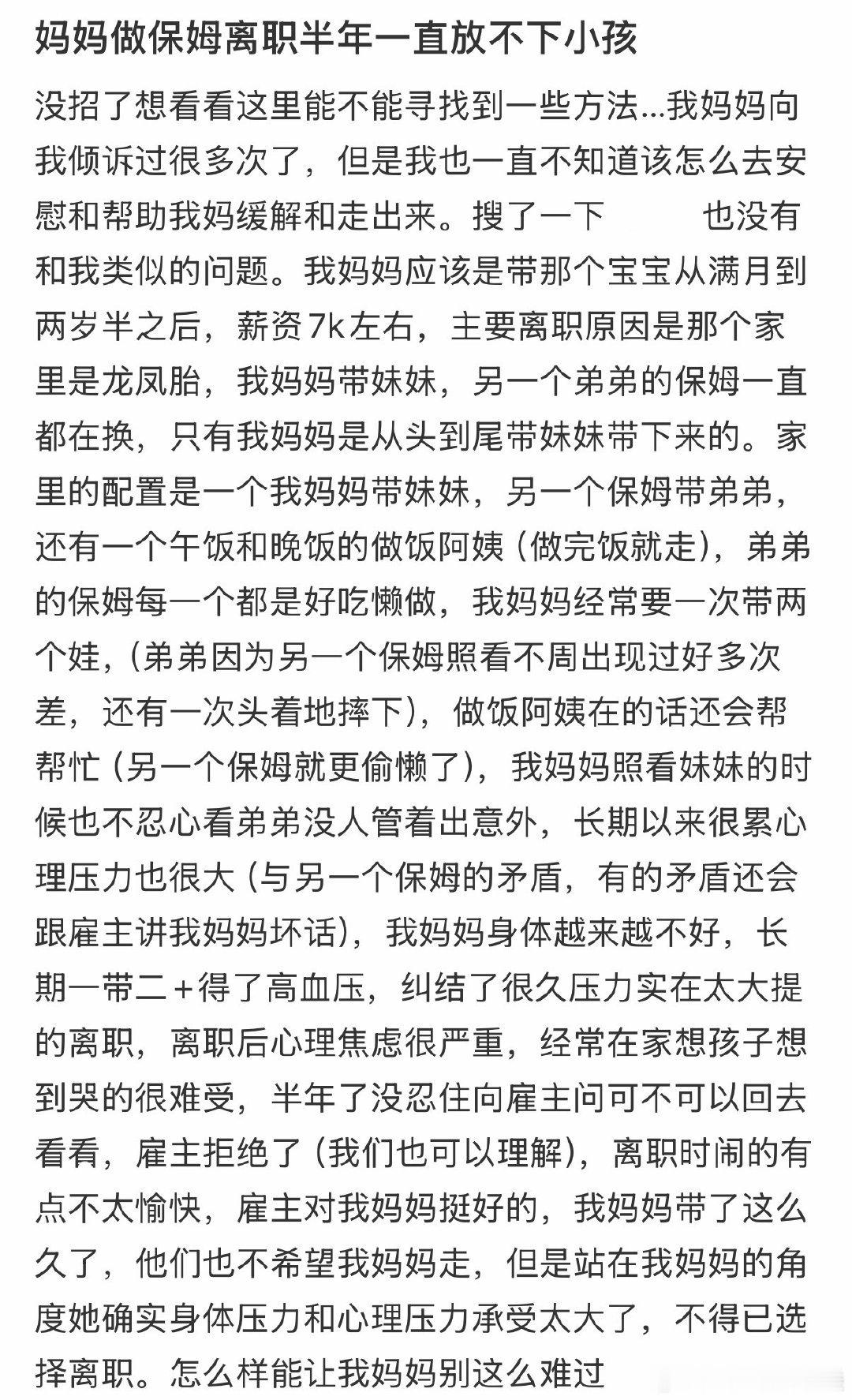 妈妈做保姆离职半年一直放不下小孩

没招了想看看这里能不能寻找到一些方法...我妈妈向我倾诉过很多次了，但是我也一直不知道该怎么去安慰和帮助我妈缓解和走出来。搜了一下 也没有和我类似的问题。我妈妈应该是带那个宝宝从满月到两岁半之后，薪资7k左右，主要离职原因是那个家里是龙凤胎，我妈妈带妹妹，另一个弟弟的保姆一直都在换，只有我妈妈是从头到尾带妹妹带下来的。家里的配置是一个我妈妈带妹妹，另一个保姆带弟弟，还有一个午饭和晚饭的做饭阿姨（做完饭就走），弟弟的保姆每一个都是好吃懒做，我妈妈经常要一次带两个娃，（弟弟因为另一个保姆照看不周出现过好多次差，还有一次头着地摔下），做饭阿姨在的话还会帮帮忙（另一个保姆就更偷懒了），我妈妈照看妹妹的时候也不忍心看弟弟没人管着出意外，长期以来很累心理压力也很大（与另一个保姆的矛盾，有的矛盾还会跟雇主讲我妈妈坏话），我妈妈身体越来越不好，长期一带二+得了高血压，纠结了很久压力实在太大提的离职，离职后心理焦虑很严重，经常在家想孩子想到哭的很难受，半年了没忍住向雇主问可不可以回去看看，雇主拒绝了（我们也可以理解），离职时闹的有点不太愉快，雇主对我妈妈挺好的，我妈妈带了这么久了，他们也不希望我妈妈走，但是站在我妈妈的角度她确实身体压力和心理压力承受太大了，不得已选择离职。怎么样能让我妈妈别这么难过